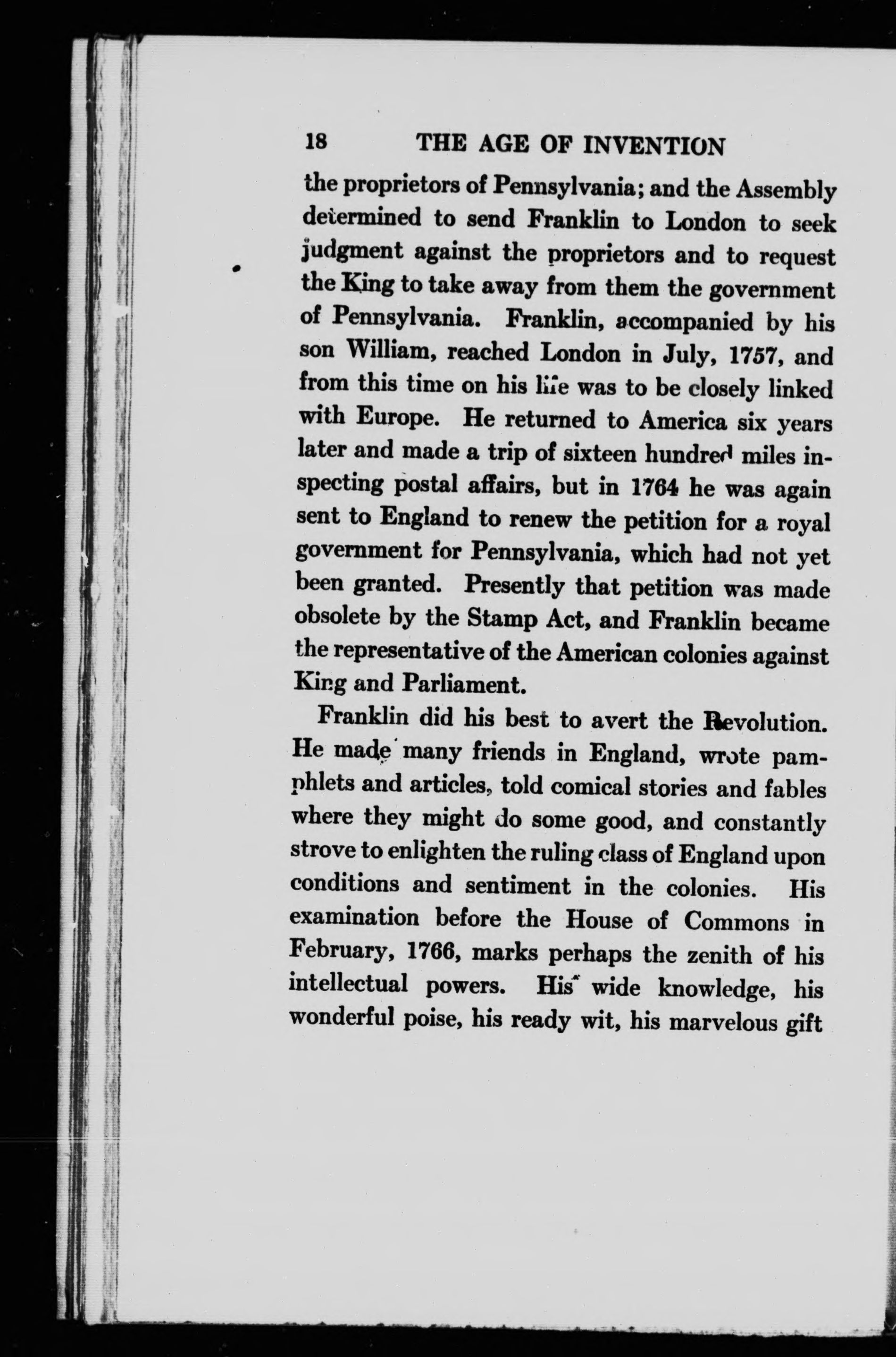 18 THE AGE OF INVENTION

the proprietors of Pennsylvania; and the Assembly determined to send Franklin to London to seek judgment against the proprietors and to request the King to take away from them the government of Pennsylvania. Franklin, accompanied by his son William, reached London in July, 1757, and from this time on his life was to be closely linked with Europe. He returned to America six years later and made a trip of sixteen hundred miles inspecting postal affairs, but in 1764 he was again sent to England to renew the petition for a royal government for Pennsylvania, which had not yet been granted. Presently that petition was made obsolete by the Stamp Act, and Franklin became the representative of the American colonies against King and Parliament.

Franklin did his best to avert the Revolution. He made many friends in England, wrote pamphlets and articles, told comical stories and fables where they might do some good, and constantly strove to enlighten the ruling class of England upon conditions and sentiment in the colonies. His examination before the House of Commons in February, 1766, marks perhaps the zenith of his intellectual powers. His wide knowledge, his wonderful poise, his ready wit, his marvelous gift